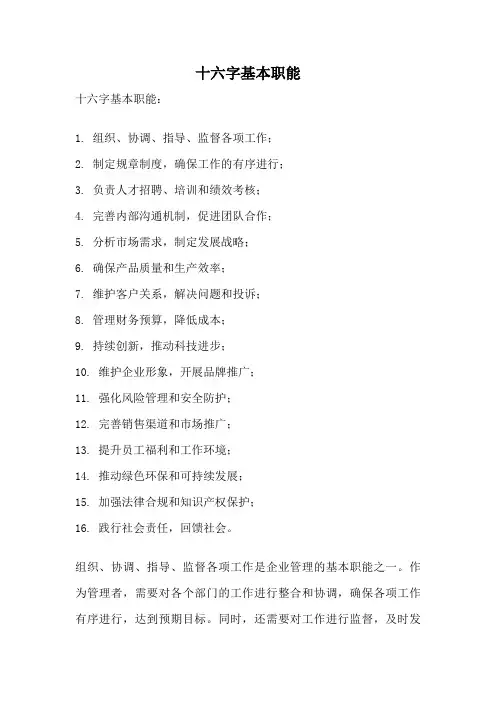 十六字基本职能

十六字基本职能：

1. 组织、协调、指导、监督各项工作；

2. 制定规章制度，确保工作的有序进行；

3. 负责人才招聘、培训和绩效考核；

4. 完善内部沟通机制，促进团队合作；

5. 分析市场需求，制定发展战略；

6. 确保产品质量和生产效率；

7. 维护客户关系，解决问题和投诉；

8. 管理财务预算，降低成本；

9. 持续创新，推动科技进步；

10. 维护企业形象，开展品牌推广；

11. 强化风险管理和安全防护；

12. 完善销售渠道和市场推广；

13. 提升员工福利和工作环境；

14. 推动绿色环保和可持续发展；

15. 加强法律合规和知识产权保护；

16. 践行社会责任，回馈社会。

组织、协调、指导、监督各项工作是企业管理的基本职能之一。作为管理者，需要对各个部门的工作进行整合和协调，确保各项工作有序进行，达到预期目标。同时，还需要对工作进行监督，及时发